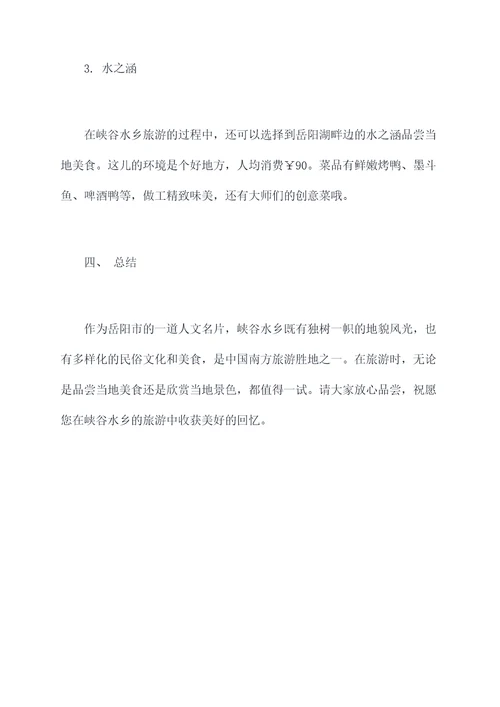 3. 水之涵

在峡谷水乡旅游的过程中，还可以选择到岳阳湖畔边的水之涵品尝当地美食。这儿的环境是个好地方，人均消费￥90。菜品有鲜嫩烤鸭、墨斗鱼、啤酒鸭等，做工精致味美，还有大师们的创意菜哦。

四、 总结

作为岳阳市的一道人文名片，峡谷水乡既有独树一帜的地貌风光，也有多样化的民俗文化和美食，是中国南方旅游胜地之一。在旅游时，无论是品尝当地美食还是欣赏当地景色，都值得一试。请大家放心品尝，祝愿您在峡谷水乡的旅游中收获美好的回忆。